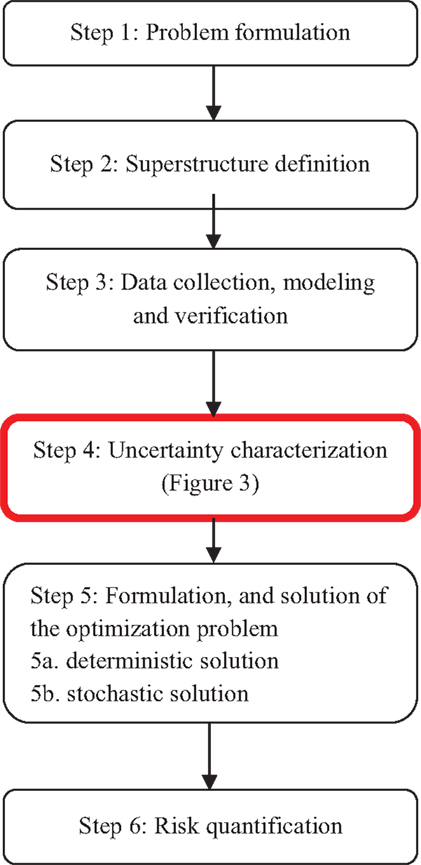 Step 1: Problem formulation

Step 2: Superstructure definition

Step 3: Data collection, modeling and verification

Step 4: Uncertainty characterization (Figure 3)

Step 5: Formulation, and solution of the optimization problem
5a. deterministic solution
5b. stochastic solution

Step 6: Risk quantification